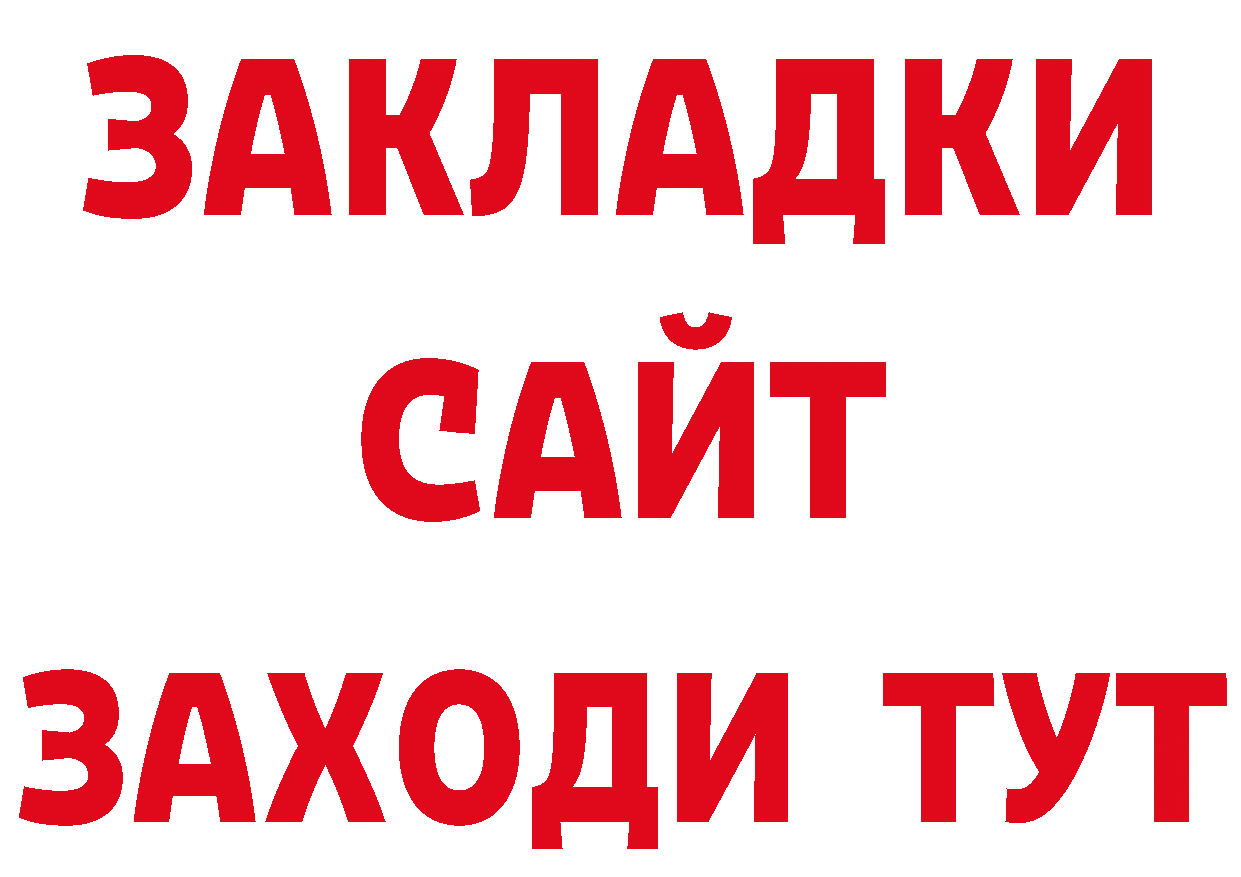 ЗАКЛАДКИ
САЙТ
ЗАХОДИ ТУТ